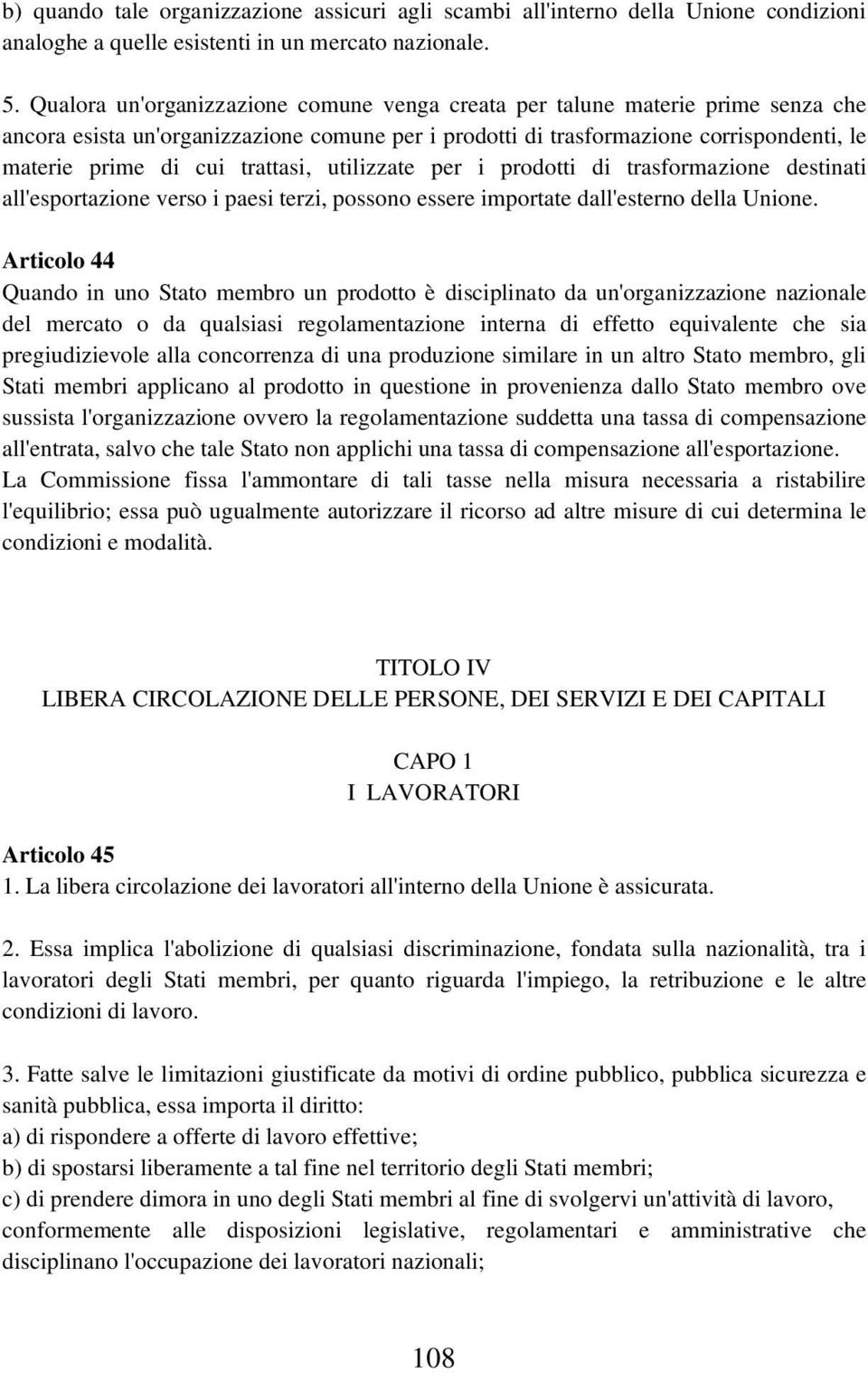 b) quando tale organizzazione assicuri agli scambi all'interno della Unione condizioni analoghe a quelle esistenti in un mercato nazionale.

5. Qualora un'organizzazione comune venga creata per talune materie prime senza che ancora esista un'organizzazione comune per i prodotti di trasformazione corrispondenti, le materie prime di cui trattasi, utilizzate per i prodotti di trasformazione destinati all'esportazione verso i paesi terzi, possono essere importate dall'esterno della Unione.

Articolo 44
Quando in uno Stato membro un prodotto è disciplinato da un'organizzazione nazionale del mercato o da qualsiasi regolamentazione interna di effetto equivalente che sia pregiudizievole alla concorrenza di una produzione similare in un altro Stato membro, gli Stati membri applicano al prodotto in questione in provenienza dallo Stato membro ove sussista l'organizzazione ovvero la regolamentazione suddetta una tassa di compensazione all'entrata, salvo che tale Stato non applichi una tassa di compensazione all'esportazione.
La Commissione fissa l'ammontare di tali tasse nella misura necessaria a ristabilire l'equilibrio; essa può ugualmente autorizzare il ricorso ad altre misure di cui determina le condizioni e modalità.

TITOLO IV
LIBERA CIRCOLAZIONE DELLE PERSONE, DEI SERVIZI E DEI CAPITALI

CAPO 1
I LAVORATORI

Articolo 45
1. La libera circolazione dei lavoratori all'interno della Unione è assicurata.

2. Essa implica l'abolizione di qualsiasi discriminazione, fondata sulla nazionalità, tra i lavoratori degli Stati membri, per quanto riguarda l'impiego, la retribuzione e le altre condizioni di lavoro.

3. Fatte salve le limitazioni giustificate da motivi di ordine pubblico, pubblica sicurezza e sanità pubblica, essa importa il diritto:
a) di rispondere a offerte di lavoro effettive;
b) di spostarsi liberamente a tal fine nel territorio degli Stati membri;
c) di prendere dimora in uno degli Stati membri al fine di svolgervi un'attività di lavoro, conformemente alle disposizioni legislative, regolamentari e amministrative che disciplinano l'occupazione dei lavoratori nazionali;

108